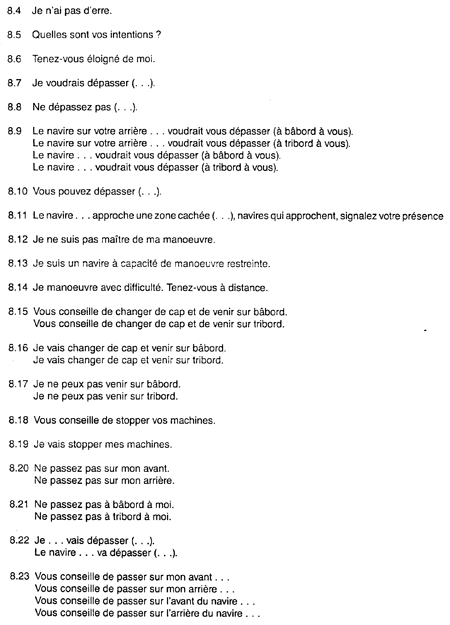 8.4 Je n'ai pas d'erre.

8.5 Quelles sont vos intentions ?

8.6 Tenez-vous éloigné de moi.

8.7 Je voudrais dépasser (. . .).

8.8 Ne dépassez pas (. . .).

8.9 Le navire sur votre arrière . . . voudrait vous dépasser (à bâbord à vous).
Le navire sur votre arrière . . . voudrait vous dépasser (à tribord à vous).
Le navire . . . voudrait vous dépasser (à bâbord à vous).
Le navire . . . voudrait vous dépasser (à tribord à vous).

8.10 Vous pouvez dépasser (. . .).

8.11 Le navire . . . approche une zone cachée (. . .), navires qui approchent, signalez votre présence

8.12 Je ne suis pas maître de ma manoeuvre.

8.13 Je suis un navire à capacité de manoeuvre restreinte.

8.14 Je manoeuvre avec difficulté. Tenez-vous à distance.

8.15 Vous conseille de changer de cap et de venir sur bâbord.
Vous conseille de changer de cap et de venir sur tribord.

8.16 Je vais changer de cap et venir sur bâbord.
Je vais changer de cap et venir sur tribord.

8.17 Je ne peux pas venir sur bâbord.
Je ne peux pas venir sur tribord.

8.18 Vous conseille de stopper vos machines.

8.19 Je vais stopper mes machines.

8.20 Ne passez pas sur mon avant.
Ne passez pas sur mon arrière.

8.21 Ne passez pas à bâbord à moi.
Ne passez pas à tribord à moi.

8.22 Je . . . vais dépasser (. . .).
Le navire . . . va dépasser (. . .).

8.23 Vous conseille de passer sur mon avant . . .
Vous conseille de passer sur mon arrière . . .
Vous conseille de passer sur l'avant du navire . . .
Vous conseille de passer sur l'arrière du navire . . .